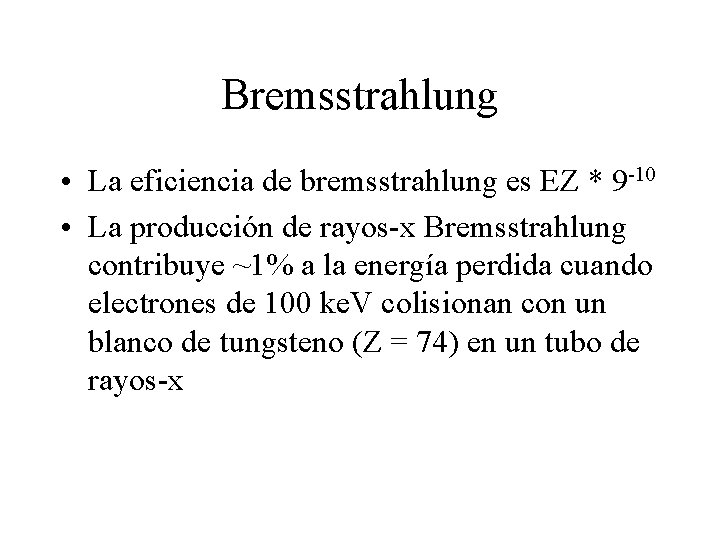 Bremsstrahlung

• La eficiencia de bremsstrahlung es $EZ * 9^{-10}$
• La producción de rayos-x Bremsstrahlung contribuye ~1% a la energía perdida cuando electrones de 100 keV colisionan con un blanco de tungsteno (Z = 74) en un tubo de rayos-x